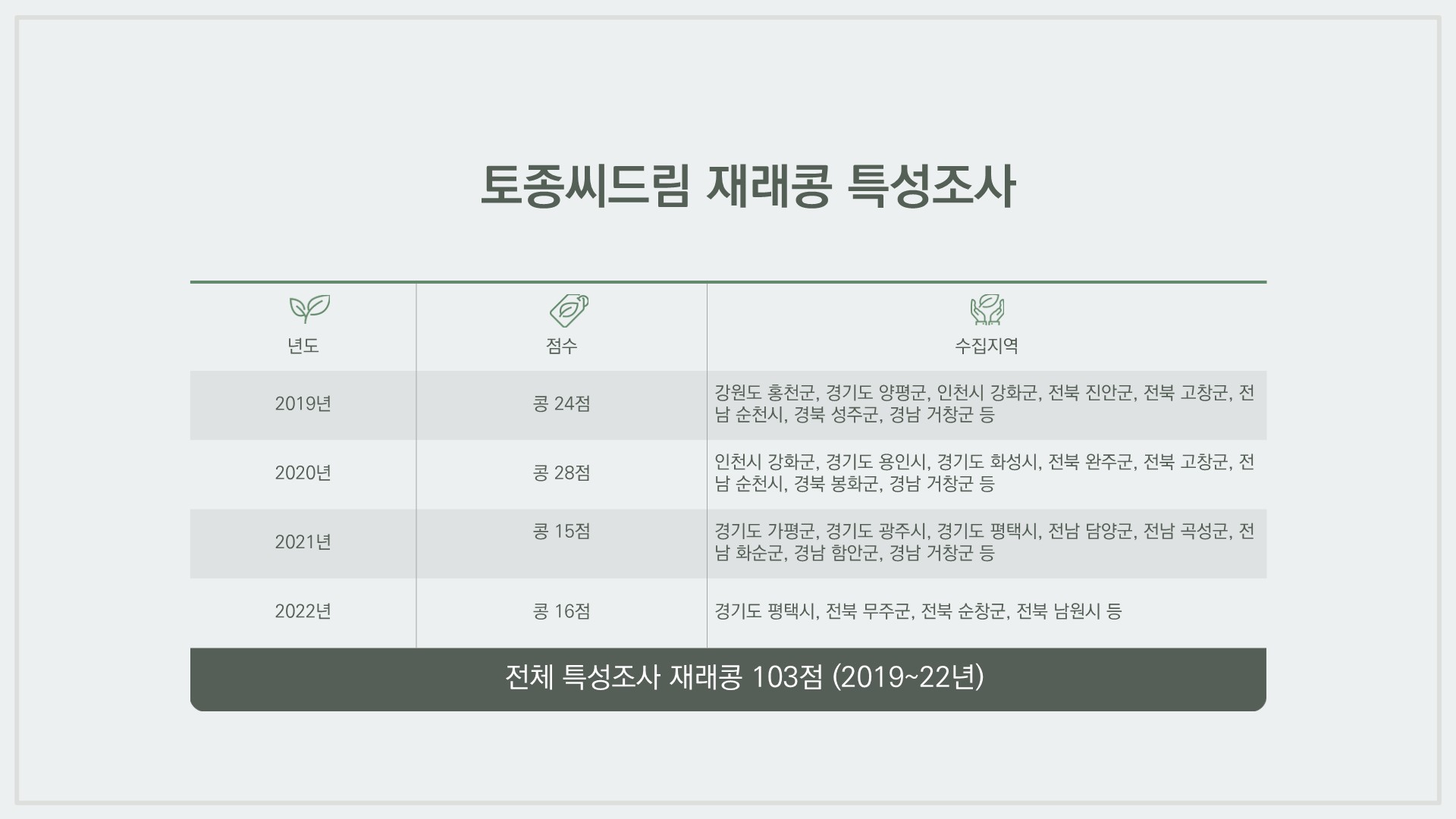 토종씨드림 재래콩 특성조사

| 년도 | 점수 | 수집지역 |
|---|---|---|
| 2019년 | 콩 24점 | 강원도 홍천군, 경기도 양평군, 인천시 강화군, 전북 진안군, 전북 고창군, 전남 순천시, 경북 성주군, 경남 거창군 등 |
| 2020년 | 콩 28점 | 인천시 강화군, 경기도 용인시, 경기도 화성시, 전북 완주군, 전북 고창군, 전남 순천시, 경북 봉화군, 경남 거창군 등 |
| 2021년 | 콩 15점 | 경기도 가평군, 경기도 광주시, 경기도 평택시, 전남 담양군, 전남 곡성군, 전남 화순군, 경남 함안군, 경남 거창군 등 |
| 2022년 | 콩 16점 | 경기도 평택시, 전북 무주군, 전북 순창군, 전북 남원시 등 |

전체 특성조사 재래콩 103점 (2019~22년)